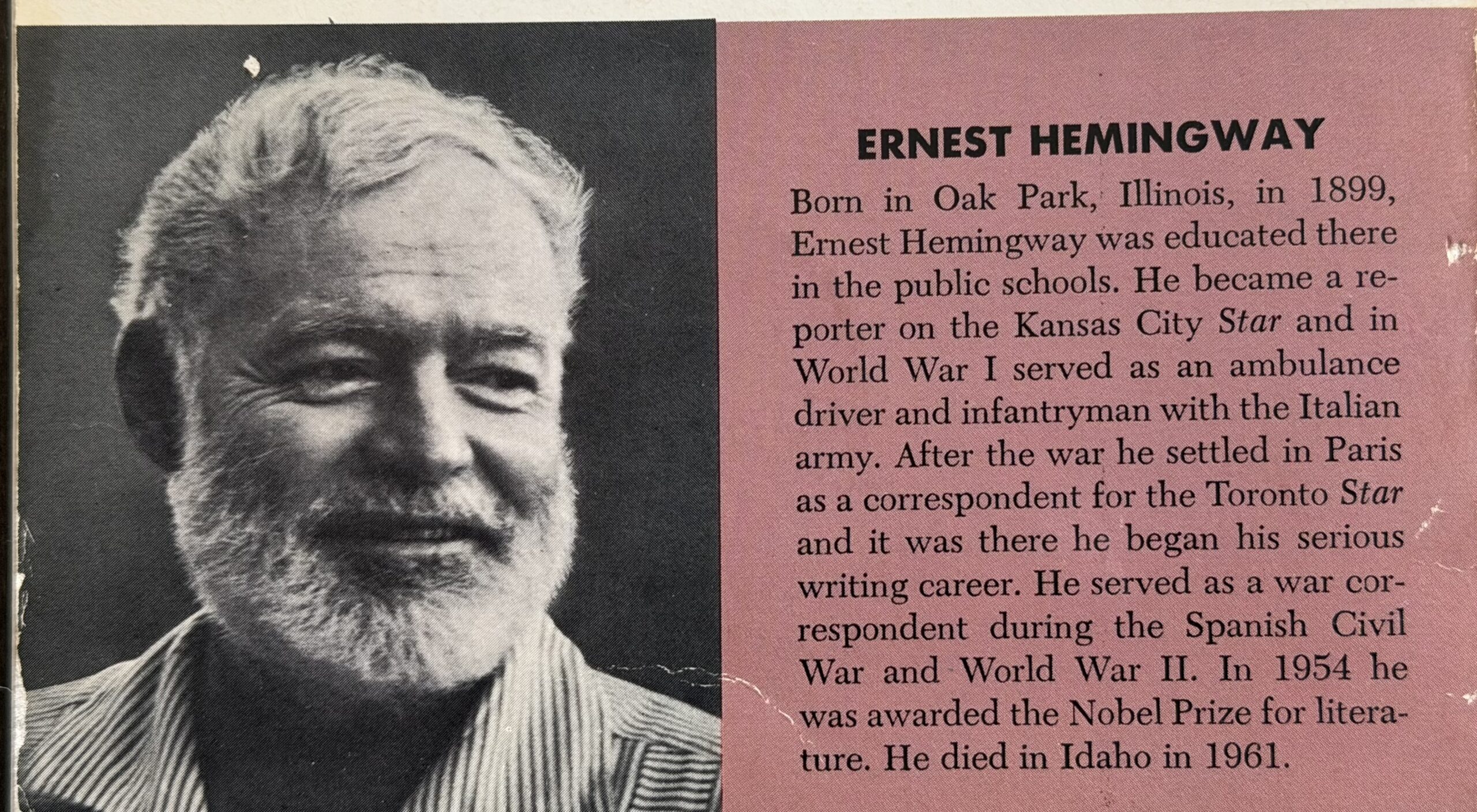 ERNEST HEMINGWAY

Born in Oak Park, Illinois, in 1899, Ernest Hemingway was educated there in the public schools. He became a reporter on the Kansas City Star and in World War I served as an ambulance driver and infantryman with the Italian army. After the war he settled in Paris as a correspondent for the Toronto Star and it was there he began his serious writing career. He served as a war correspondent during the Spanish Civil War and World War II. In 1954 he was awarded the Nobel Prize for literature. He died in Idaho in 1961.